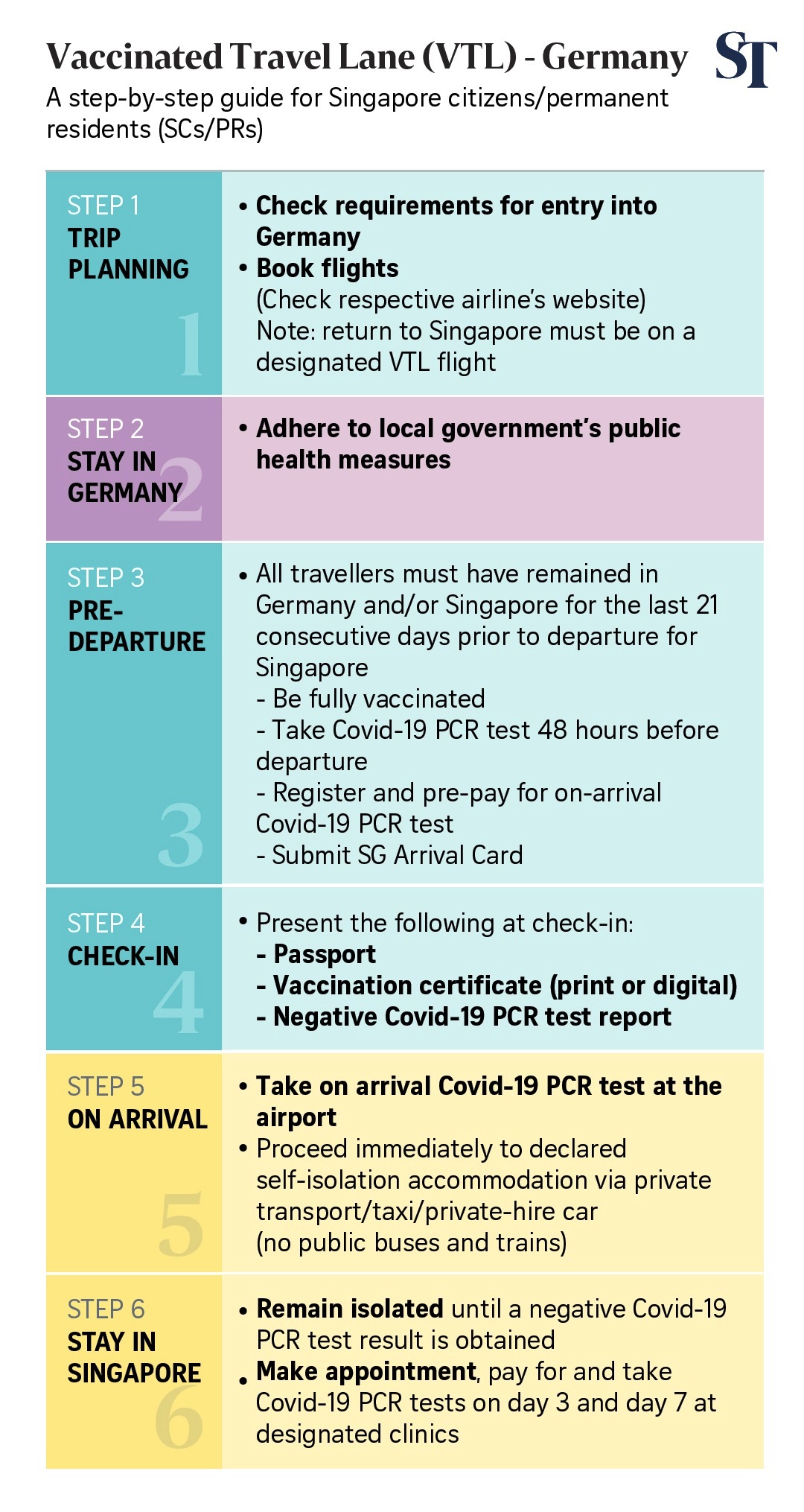 Vaccinated Travel Lane (VTL) - Germany

ST

A step-by-step guide for Singapore citizens/permanent residents (SCs/PRs)

STEP 1
TRIP PLANNING
1

• Check requirements for entry into Germany
• Book flights
(Check respective airline's website)
Note: return to Singapore must be on a designated VTL flight

STEP 2
STAY IN GERMANY
2

• Adhere to local government's public health measures

STEP 3
PRE-DEPARTURE
3

• All travellers must have remained in Germany and/or Singapore for the last 21 consecutive days prior to departure for Singapore
- Be fully vaccinated
- Take Covid-19 PCR test 48 hours before departure
- Register and pre-pay for on-arrival Covid-19 PCR test
- Submit SG Arrival Card

STEP 4
CHECK-IN
4

• Present the following at check-in:
- Passport
- Vaccination certificate (print or digital)
- Negative Covid-19 PCR test report

STEP 5
ON ARRIVAL
5

• Take on arrival Covid-19 PCR test at the airport
• Proceed immediately to declared self-isolation accommodation via private transport/taxi/private-hire car
(no public buses and trains)

STEP 6
STAY IN SINGAPORE
6

• Remain isolated until a negative Covid-19 PCR test result is obtained
• Make appointment, pay for and take Covid-19 PCR tests on day 3 and day 7 at designated clinics